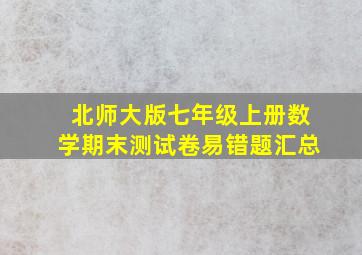 北师大版七年级上册数学期末测试卷易错题汇总